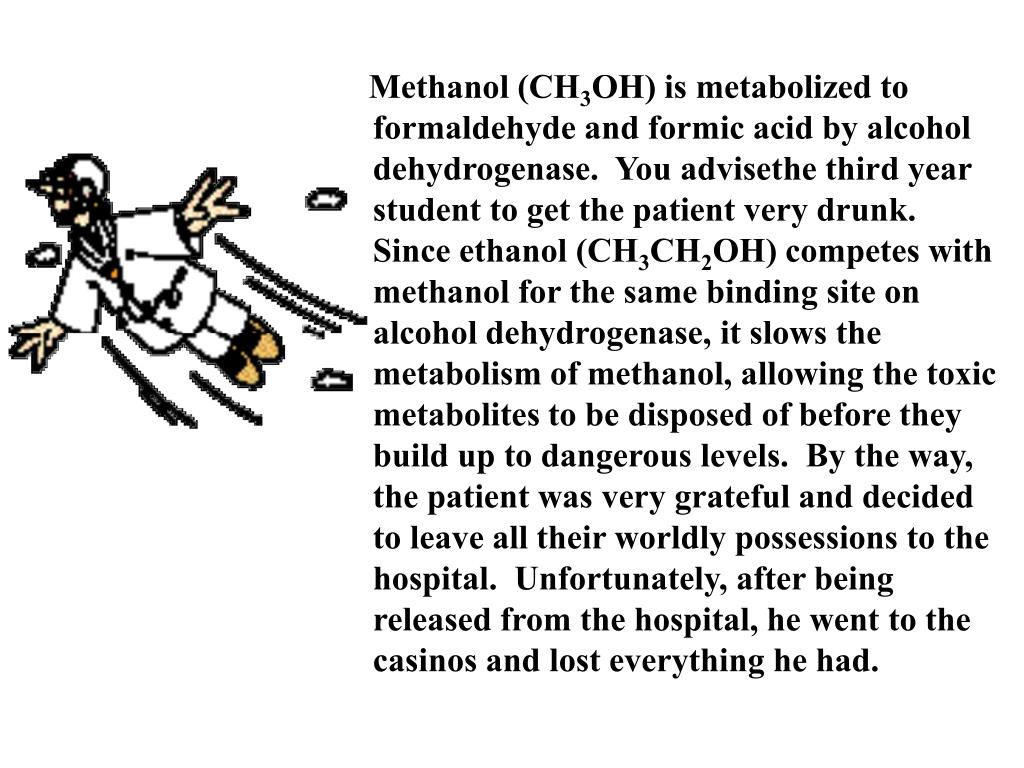 Methanol ($CH_3OH$) is metabolized to formaldehyde and formic acid by alcohol dehydrogenase. You advisethe third year student to get the patient very drunk. Since ethanol ($CH_3CH_2OH$) competes with methanol for the same binding site on alcohol dehydrogenase, it slows the metabolism of methanol, allowing the toxic metabolites to be disposed of before they build up to dangerous levels. By the way, the patient was very grateful and decided to leave all their worldly possessions to the hospital. Unfortunately, after being released from the hospital, he went to the casinos and lost everything he had.